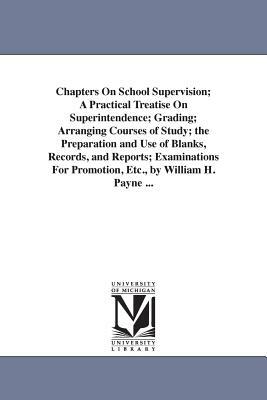 Chapters On School Supervision; A Practical Treatise On Superintendence; Grading; Arranging Courses of Study; the Preparation and Use of Blanks, Records, and Reports; Examinations For Promotion, Etc., by William H. Payne ...

UNIVERSITY
OF MICHIGAN

UNIVERSITY
LIBRARY